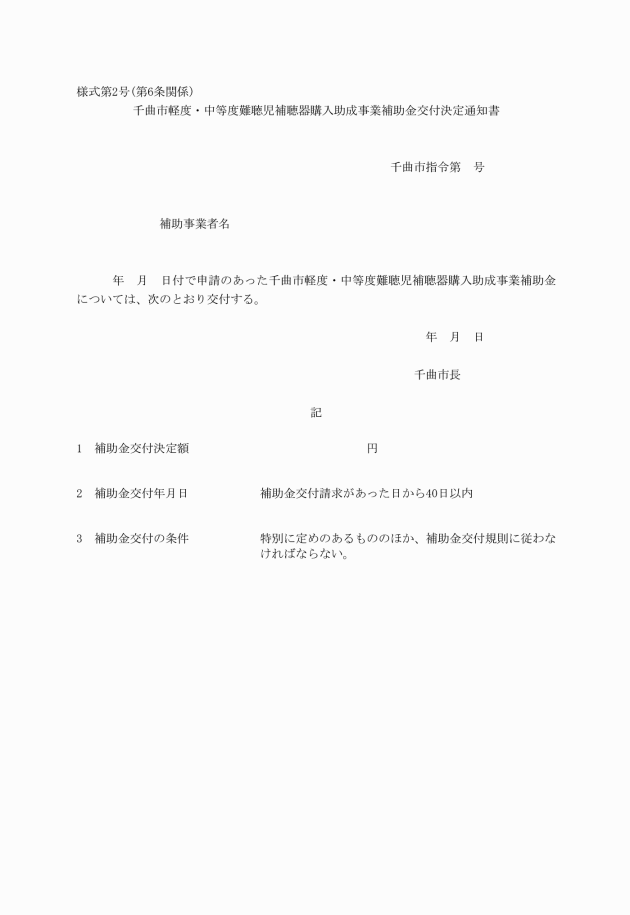 様式第2号(第6条関係)

千曲市軽度・中等度難聴児補聴器購入助成事業補助金交付決定通知書

千曲市指令第　号

補助事業者名

年　月　日付で申請のあった千曲市軽度・中等度難聴児補聴器購入助成事業補助金については、次のとおり交付する。

年　月　日

千曲市長

記

1　補助金交付決定額　円

2　補助金交付年月日　補助金交付請求があった日から40日以内

3　補助金交付の条件　特別に定めのあるもののほか、補助金交付規則に従わなければならない。